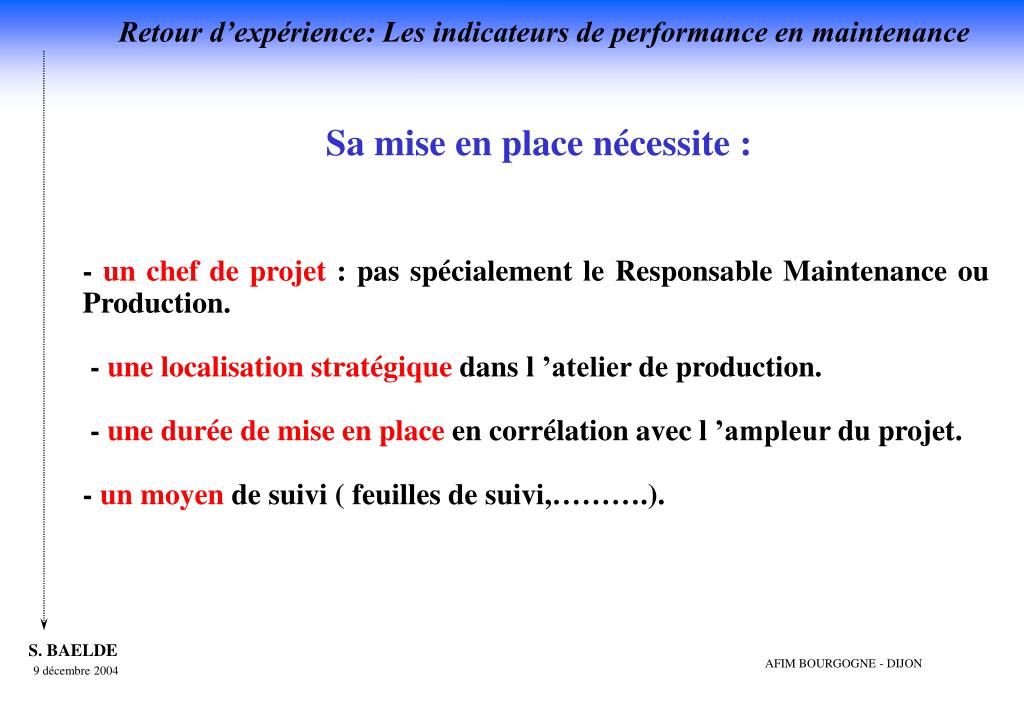 Retour d’expérience: Les indicateurs de performance en maintenance

Sa mise en place nécessite :

- un chef de projet : pas spécialement le Responsable Maintenance ou Production.

- une localisation stratégique dans l ’atelier de production.

- une durée de mise en place en corrélation avec l ’ampleur du projet.

- un moyen de suivi ( feuilles de suivi,……….).

S. BAELDE
9 décembre 2004

AFIM BOURGOGNE - DIJON